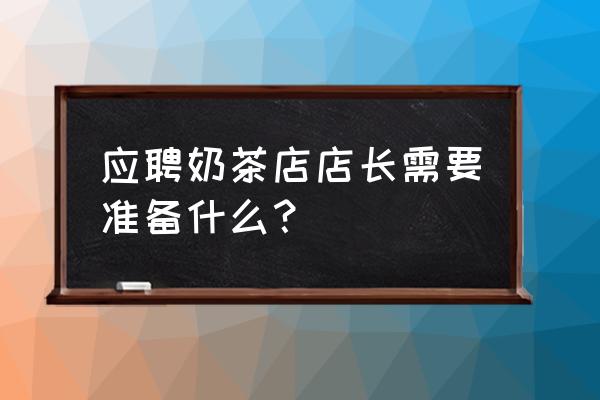 应聘奶茶店店长需要准备什么？